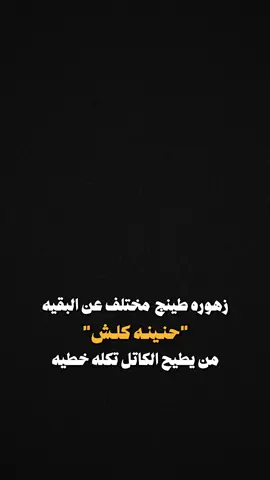 زهوره طينج مختلف عن البقيه
"حنينه كلش"
من يطيح الكاتل تكله خطيه